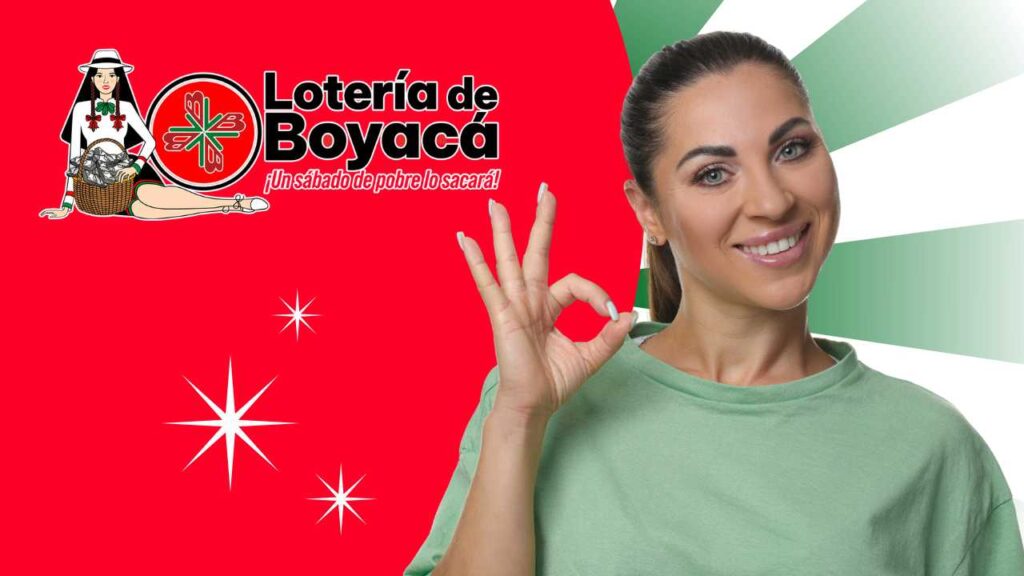 Lotería de Boyacá
¡Un sábado de pobre lo sacará!